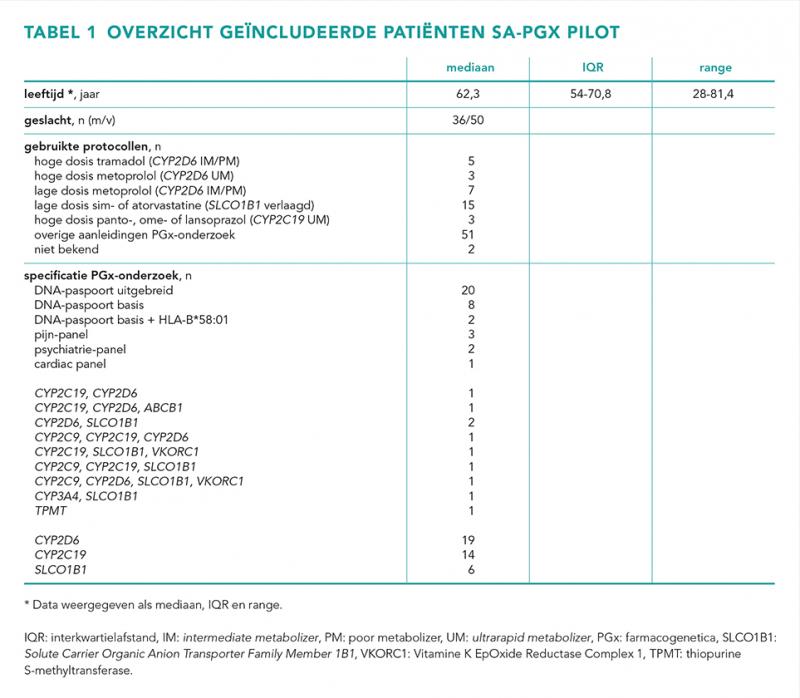 TABEL 1 OVERZICHT GEÏNCLUDEERDE PATIËNTEN SA-PGX PILOT

|  | mediaan | IQR | range |
|---|---|---|---|
| leeftijd *, jaar | 62,3 | 54-70,8 | 28-81,4 |
| geslacht, n (m/v) | 36/50 |  |  |
| gebruikte protocollen, n |  |  |  |
| hoge dosis tramadol (CYP2D6 IM/PM) | 5 |  |  |
| hoge dosis metoprolol (CYP2D6 UM) | 3 |  |  |
| lage dosis metoprolol (CYP2D6 IM/PM) | 7 |  |  |
| lage dosis sim- of atorvastatine (SLCO1B1 verlaagd) | 15 |  |  |
| hoge dosis panto-, ome- of lansoprazol (CYP2C19 UM) | 3 |  |  |
| overige aanleidingen PGx-onderzoek | 51 |  |  |
| niet bekend | 2 |  |  |
| specificatie PGx-onderzoek, n |  |  |  |
| DNA-paspoort uitgebreid | 20 |  |  |
| DNA-paspoort basis | 8 |  |  |
| DNA-paspoort basis + HLA-B*58:01 | 2 |  |  |
| pijn-panel | 3 |  |  |
| psychiatrie-panel | 2 |  |  |
| cardiac panel | 1 |  |  |
| CYP2C19, CYP2D6 | 1 |  |  |
| CYP2C19, CYP2D6, ABCB1 | 1 |  |  |
| CYP2D6, SLCO1B1 | 2 |  |  |
| CYP2C9, CYP2C19, CYP2D6 | 1 |  |  |
| CYP2C19, SLCO1B1, VKORC1 | 1 |  |  |
| CYP2C9, CYP2C19, SLCO1B1 | 1 |  |  |
| CYP2C9, CYP2D6, SLCO1B1, VKORC1 | 1 |  |  |
| CYP3A4, SLCO1B1 | 1 |  |  |
| TPMT | 1 |  |  |
| CYP2D6 | 19 |  |  |
| CYP2C19 | 14 |  |  |
| SLCO1B1 | 6 |  |  |

* Data weergegeven als mediaan, IQR en range.

IQR: interkwartielafstand, IM: intermediate metabolizer, PM: poor metabolizer, UM: ultrarapid metabolizer, PGx: farmacogenetica, SLCO1B1: Solute Carrier Organic Anion Transporter Family Member 1B1, VKORC1: Vitamine K EpOxide Reductase Complex 1, TPMT: thiopurine S-methyltransferase.